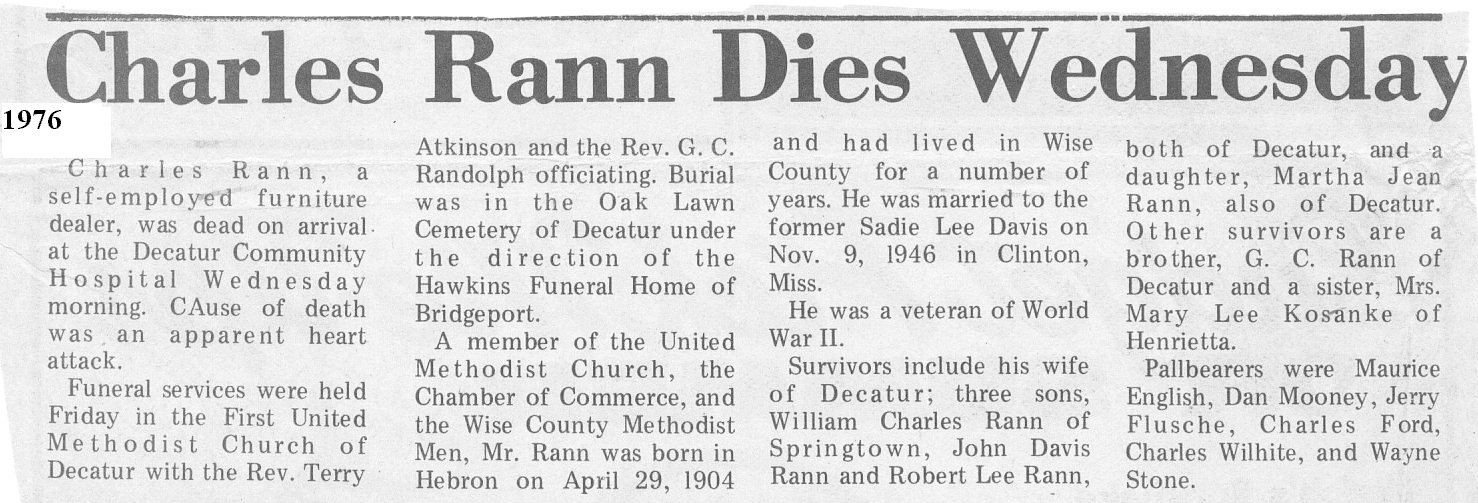 Charles Rann Dies Wednesday

1976

Charles Rann, a self-employed furniture dealer, was dead on arrival at the Decatur Community Hospital Wednesday morning. CAuse of death was an apparent heart attack.

Funeral services were held Friday in the First United Methodist Church of Decatur with the Rev. Terry Atkinson and the Rev. G. C. Randolph officiating. Burial was in the Oak Lawn Cemetery of Decatur under the direction of the Hawkins Funeral Home of Bridgeport.

A member of the United Methodist Church, the Chamber of Commerce, and the Wise County Methodist Men, Mr. Rann was born in Hebron on April 29, 1904 and had lived in Wise County for a number of years. He was married to the former Sadie Lee Davis on Nov. 9, 1946 in Clinton, Miss.

He was a veteran of World War II.

Survivors include his wife of Decatur; three sons, William Charles Rann of Springtown, John Davis Rann and Robert Lee Rann, both of Decatur, and a daughter, Martha Jean Rann, also of Decatur. Other survivors are a brother, G. C. Rann of Decatur and a sister, Mrs. Mary Lee Kosanke of Henrietta.

Pallbearers were Maurice English, Dan Mooney, Jerry Flusche, Charles Ford, Charles Wilhite, and Wayne Stone.